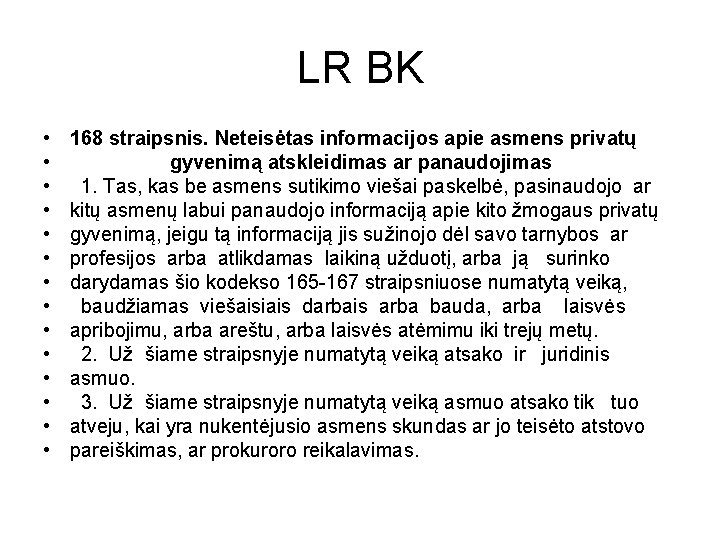 LR BK

• 168 straipsnis. Neteisėtas informacijos apie asmens privatų
• gyvenimą atskleidimas ar panaudojimas
• 1. Tas, kas be asmens sutikimo viešai paskelbė, pasinaudojo ar
• kitų asmenų labui panaudojo informaciją apie kito žmogaus privatų
• gyvenimą, jeigu tą informaciją jis sužinojo dėl savo tarnybos ar
• profesijos arba atlikdamas laikiną užduotį, arba ją surinko
• darydamas šio kodekso 165-167 straipsniuose numatytą veiką,
• baudžiamas viešaisiais darbais arba bauda, arba laisvės
• apribojimu, arba areštu, arba laisvės atėmimu iki trejų metų.
• 2. Už šiame straipsnyje numatytą veiką atsako ir juridinis
• asmuo.
• 3. Už šiame straipsnyje numatytą veiką asmuo atsako tik tuo
• atveju, kai yra nukentėjusio asmens skundas ar jo teisėto atstovo
• pareiškimas, ar prokuroro reikalavimas.